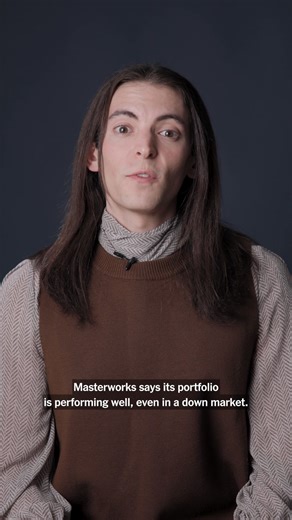 Masterworks says its portfolio is performing well, even in a down market.